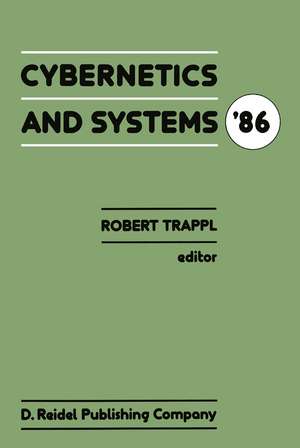 CYBERNETICS
AND SYSTEMS '86

ROBERT TRAPPL
editor

D. Reidel Publishing Company